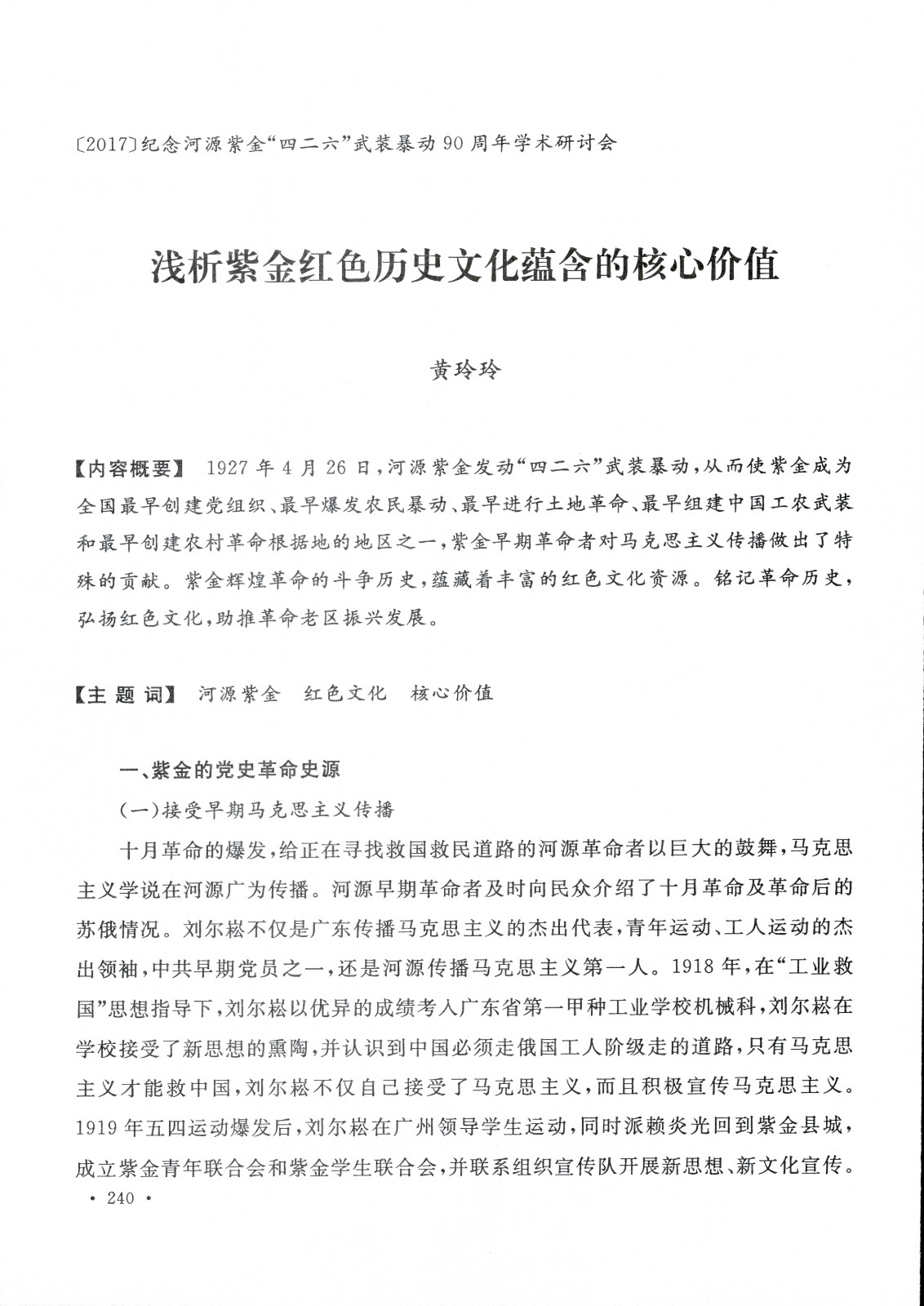 〔2017〕纪念河源紫金“四二六”武装暴动90周年学术研讨会

浅析紫金红色历史文化蕴含的核心价值

黄玲玲

【内容概要】 1927年4月26日，河源紫金发动“四二六”武装暴动，从而使紫金成为全国最早创建党组织、最早爆发农民暴动、最早进行土地革命、最早组建中国工农武装和最早创建农村革命根据地的地区之一，紫金早期革命者对马克思主义传播做出了特殊的贡献。紫金辉煌革命的斗争历史，蕴藏着丰富的红色文化资源。铭记革命历史，弘扬红色文化，助推革命老区振兴发展。

【主 题 词】 河源紫金 红色文化 核心价值

一、紫金的党史革命史源

(一)接受早期马克思主义传播

十月革命的爆发，给正在寻找救国救民道路的河源革命者以巨大的鼓舞，马克思主义学说在河源广为传播。河源早期革命者及时向民众介绍了十月革命及革命后的苏俄情况。刘尔崧不仅是广东传播马克思主义的杰出代表，青年运动、工人运动的杰出领袖，中共早期党员之一，还是河源传播马克思主义第一人。1918年，在“工业救国”思想指导下，刘尔崧以优异的成绩考入广东省第一甲种工业学校机械科，刘尔崧在学校接受了新思想的熏陶，并认识到中国必须走俄国工人阶级走的道路，只有马克思主义才能救中国，刘尔崧不仅自己接受了马克思主义，而且积极宣传马克思主义。1919年五四运动爆发后，刘尔崧在广州领导学生运动，同时派赖炎光回到紫金县城，成立紫金青年联合会和紫金学生联合会，并联系组织宣传队开展新思想、新文化宣传。

· 240 ·